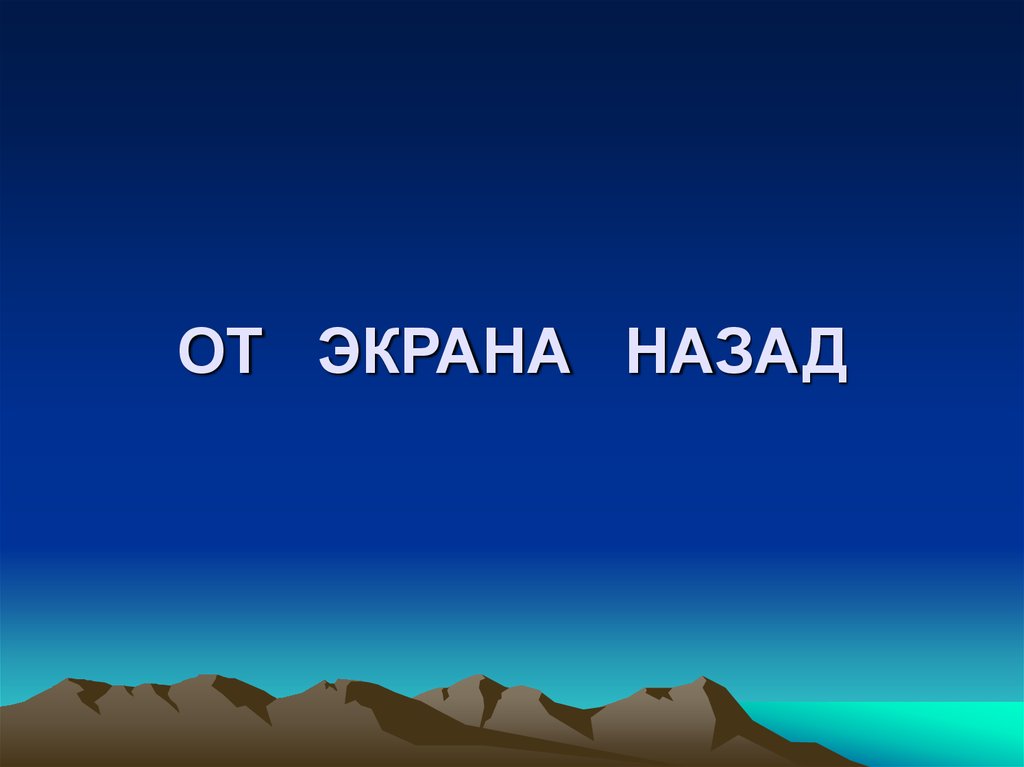 ОТ ЭКРАНА НАЗАД